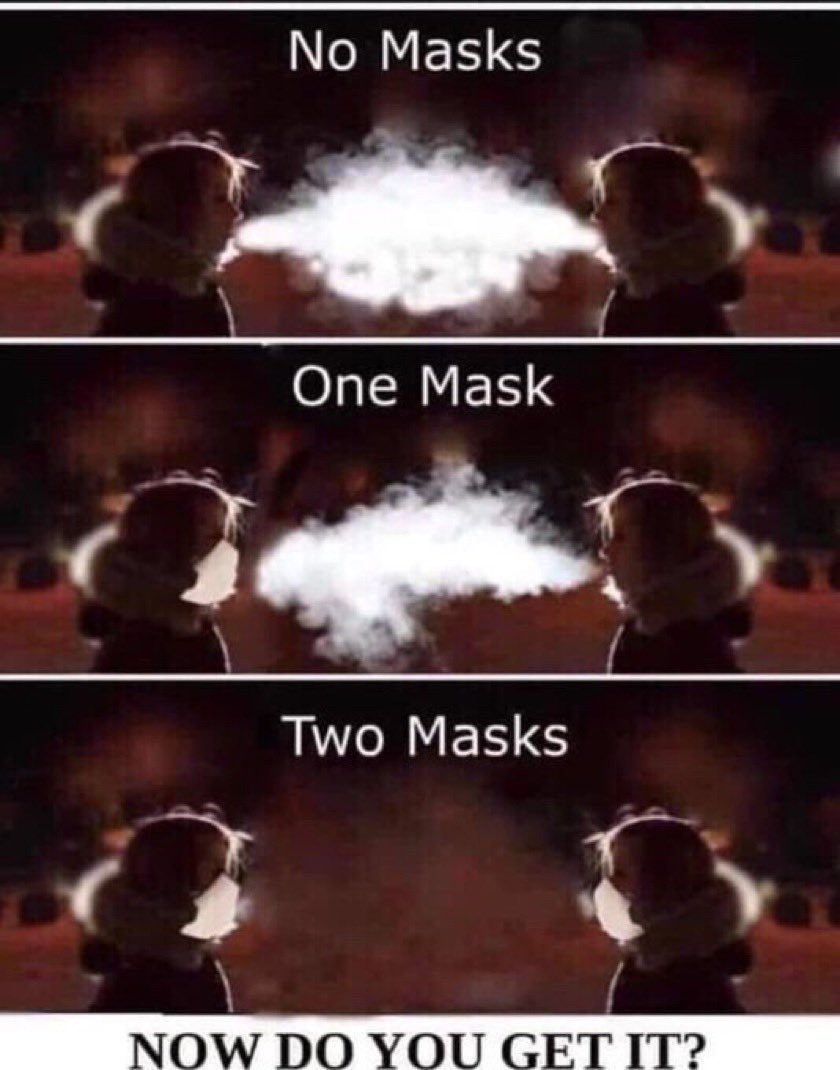 No Masks

One Mask

Two Masks

NOW DO YOU GET IT?